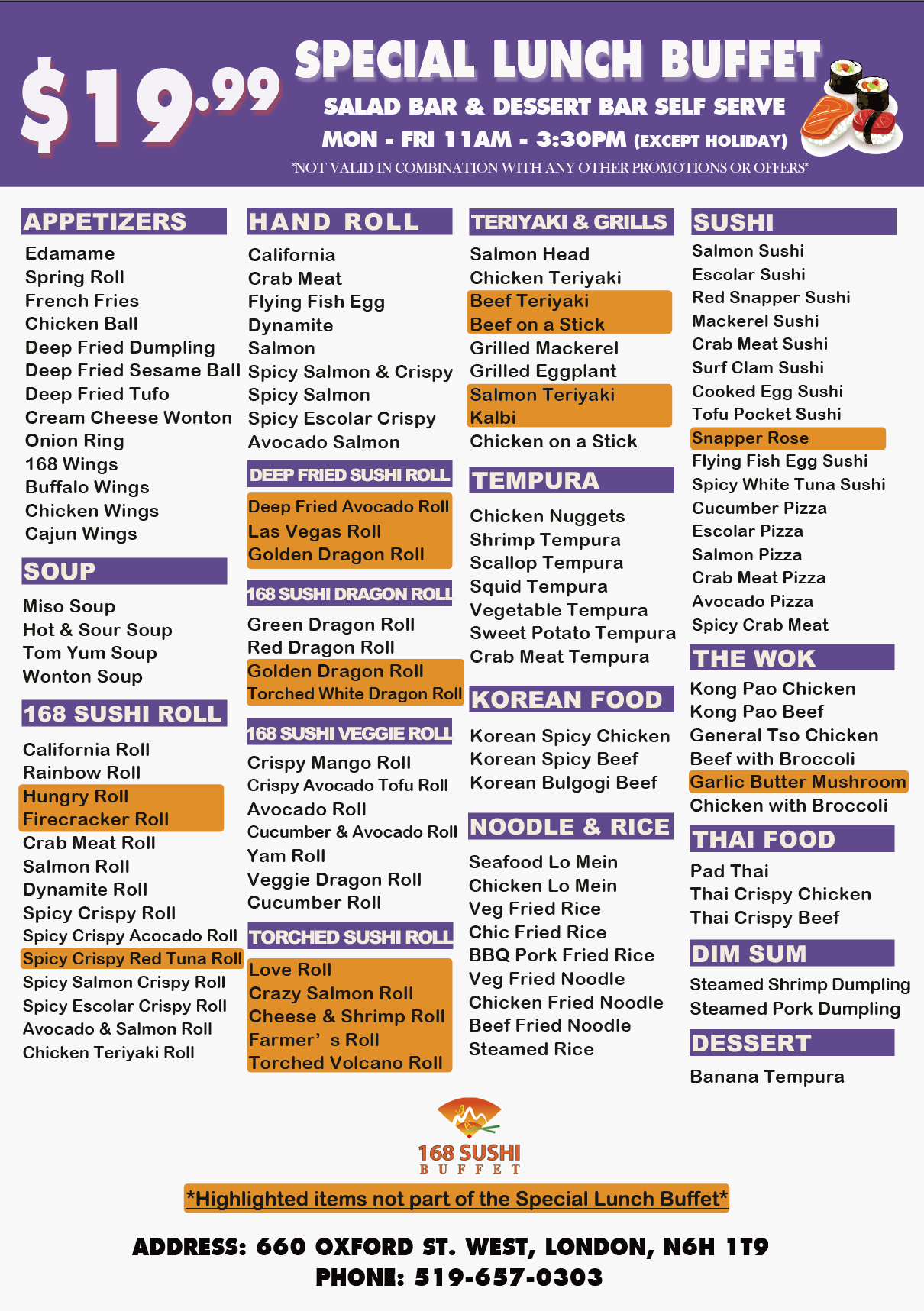 $19.99

SPECIAL LUNCH BUFFET
SALAD BAR & DESSERT BAR SELF SERVE
MON - FRI 11AM - 3:30PM (EXCEPT HOLIDAY)
*NOT VALID IN COMBINATION WITH ANY OTHER PROMOTIONS OR OFFERS*

APPETIZERS
Edamame
Spring Roll
French Fries
Chicken Ball
Deep Fried Dumpling
Deep Fried Sesame Ball
Deep Fried Tufo
Cream Cheese Wonton
Onion Ring
168 Wings
Buffalo Wings
Chicken Wings
Cajun Wings

SOUP
Miso Soup
Hot & Sour Soup
Tom Yum Soup
Wonton Soup

168 SUSHI ROLL
California Roll
Rainbow Roll
Hungry Roll
Firecracker Roll
Crab Meat Roll
Salmon Roll
Dynamite Roll
Spicy Crispy Roll
Spicy Crispy Acocado Roll
Spicy Crispy Red Tuna Roll
Spicy Salmon Crispy Roll
Spicy Escolar Crispy Roll
Avocado & Salmon Roll
Chicken Teriyaki Roll

HAND ROLL
California
Crab Meat
Flying Fish Egg
Dynamite
Salmon
Spicy Salmon & Crispy
Spicy Salmon
Spicy Escolar Crispy
Avocado Salmon

DEEP FRIED SUSHI ROLL
Deep Fried Avocado Roll
Las Vegas Roll
Golden Dragon Roll

168 SUSHI DRAGON ROLL
Green Dragon Roll
Red Dragon Roll
Golden Dragon Roll
Torched White Dragon Roll

168 SUSHI VEGGIE ROLL
Crispy Mango Roll
Crispy Avocado Tofu Roll
Avocado Roll
Cucumber & Avocado Roll
Yam Roll
Veggie Dragon Roll
Cucumber Roll

TORCHED SUSHI ROLL
Love Roll
Crazy Salmon Roll
Cheese & Shrimp Roll
Farmer' s Roll
Torched Volcano Roll

TERIYAKI & GRILLS
Salmon Head
Chicken Teriyaki
Beef Teriyaki
Beef on a Stick
Grilled Mackerel
Grilled Eggplant
Salmon Teriyaki
Kalbi
Chicken on a Stick

TEMPURA
Chicken Nuggets
Shrimp Tempura
Scallop Tempura
Squid Tempura
Vegetable Tempura
Sweet Potato Tempura
Crab Meat Tempura

KOREAN FOOD
Korean Spicy Chicken
Korean Spicy Beef
Korean Bulgogi Beef

NOODLE & RICE
Seafood Lo Mein
Chicken Lo Mein
Veg Fried Rice
Chic Fried Rice
BBQ Pork Fried Rice
Veg Fried Noodle
Chicken Fried Noodle
Beef Fried Noodle
Steamed Rice

SUSHI
Salmon Sushi
Escolar Sushi
Red Snapper Sushi
Mackerel Sushi
Crab Meat Sushi
Surf Clam Sushi
Cooked Egg Sushi
Tofu Pocket Sushi
Snapper Rose
Flying Fish Egg Sushi
Spicy White Tuna Sushi
Cucumber Pizza
Escolar Pizza
Salmon Pizza
Crab Meat Pizza
Avocado Pizza
Spicy Crab Meat

THE WOK
Kong Pao Chicken
Kong Pao Beef
General Tso Chicken
Beef with Broccoli
Garlic Butter Mushroom
Chicken with Broccoli

THAI FOOD
Pad Thai
Thai Crispy Chicken
Thai Crispy Beef

DIM SUM
Steamed Shrimp Dumpling
Steamed Pork Dumpling

DESSERT
Banana Tempura

168 SUSHI
BUFFET

*Highlighted items not part of the Special Lunch Buffet*

ADDRESS: 660 OXFORD ST. WEST, LONDON, N6H 1T9
PHONE: 519-657-0303